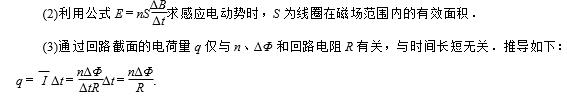 (2)利用公式 $E=nS\frac{\Delta B}{\Delta t}$求感应电动势时，$S$ 为线圈在磁场范围内的有效面积．

(3)通过回路截面的电荷量 $q$ 仅与 $n$、$\Delta\Phi$ 和回路电阻 $R$ 有关，与时间长短无关．推导如下：$q=\overline{I}\Delta t=\frac{n\Delta\Phi}{\Delta tR}\Delta t=\frac{n\Delta\Phi}{R}$.